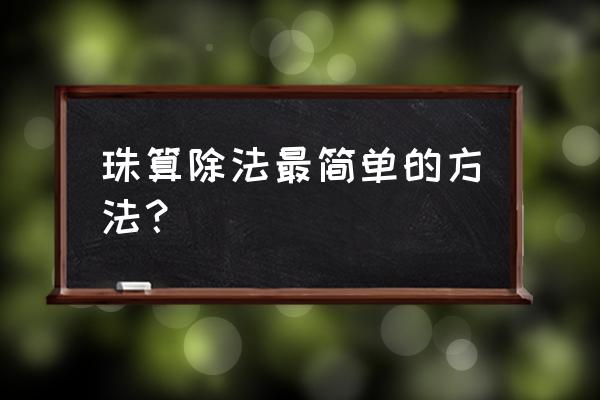 珠算除法最简单的方法？